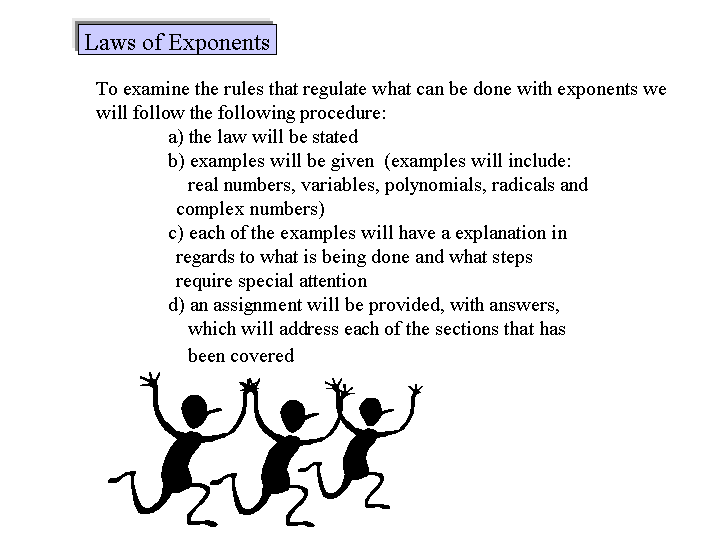 Laws of Exponents

To examine the rules that regulate what can be done with exponents we will follow the following procedure:

a) the law will be stated

b) examples will be given (examples will include: real numbers, variables, polynomials, radicals and complex numbers)

c) each of the examples will have a explanation in regards to what is being done and what steps require special attention

d) an assignment will be provided, with answers, which will address each of the sections that has been covered